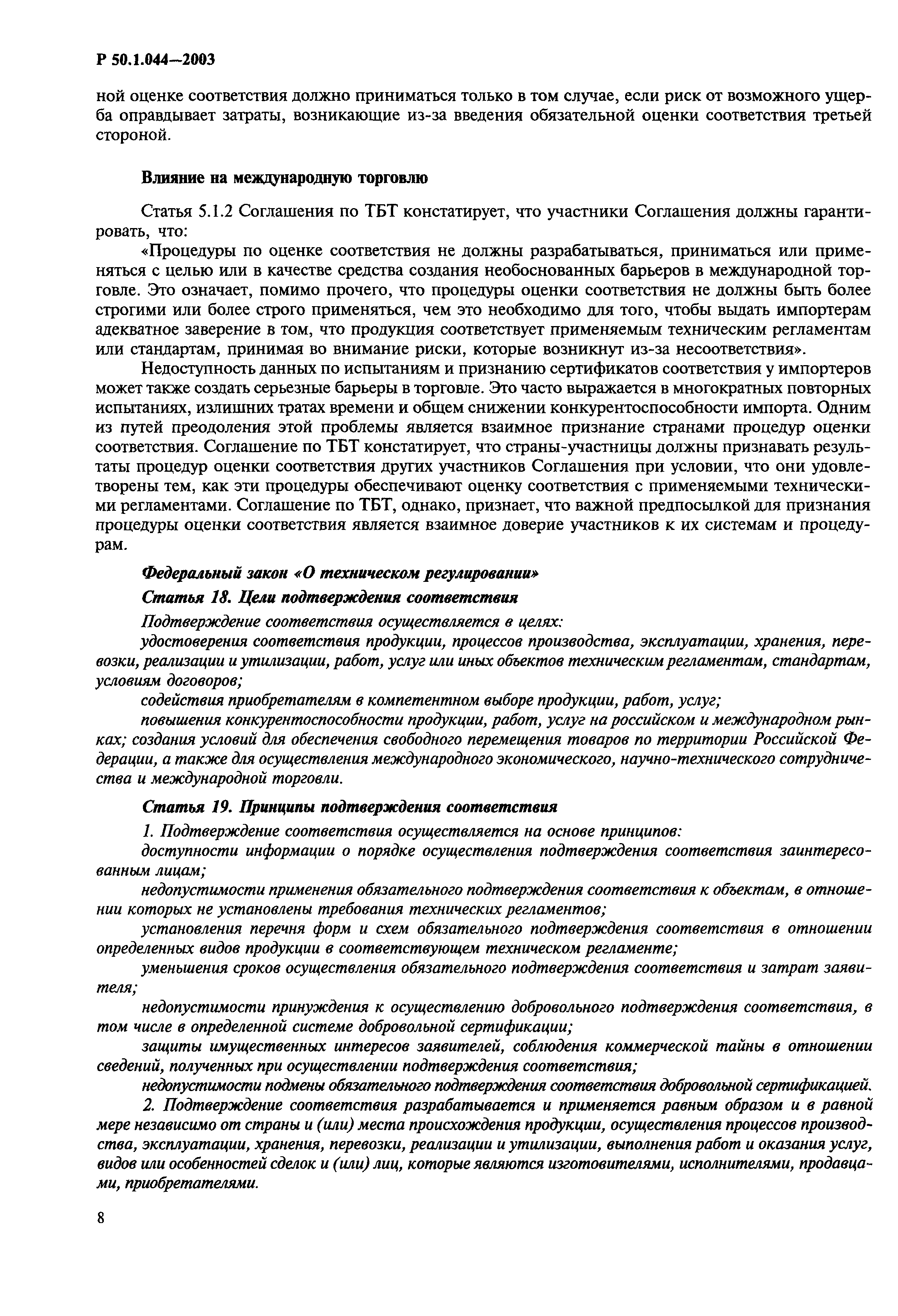 Р 50.1.044—2003

ной оценке соответствия должно приниматься только в том случае, если риск от возможного ущерба оправдывает затраты, возникающие из-за введения обязательной оценки соответствия третьей стороной.

Влияние на международную торговлю

Статья 5.1.2 Соглашения по ТБТ констатирует, что участники Соглашения должны гарантировать, что:
«Процедуры по оценке соответствия не должны разрабатываться, приниматься или применяться с целью или в качестве средства создания необоснованных барьеров в международной торговле. Это означает, помимо прочего, что процедуры оценки соответствия не должны быть более строгими или более строго применяться, чем это необходимо для того, чтобы выдать импортерам адекватное заверение в том, что продукция соответствует применяемым техническим регламентам или стандартам, принимая во внимание риски, которые возникнут из-за несоответствия».

Недоступность данных по испытаниям и признанию сертификатов соответствия у импортеров может также создать серьезные барьеры в торговле. Это часто выражается в многократных повторных испытаниях, излишних тратах времени и общем снижении конкурентоспособности импорта. Одним из путей преодоления этой проблемы является взаимное признание странами процедур оценки соответствия. Соглашение по ТБТ констатирует, что страны-участницы должны признавать результаты процедур оценки соответствия других участников Соглашения при условии, что они удовлетворены тем, как эти процедуры обеспечивают оценку соответствия с применяемыми техническими регламентами. Соглашение по ТБТ, однако, признает, что важной предпосылкой для признания процедуры оценки соответствия является взаимное доверие участников к их системам и процедурам.

Федеральный закон «О техническом регулировании»

Статья 18. Цели подтверждения соответствия

Подтверждение соответствия осуществляется в целях:
удостоверения соответствия продукции, процессов производства, эксплуатации, хранения, перевозки, реализации и утилизации, работ, услуг или иных объектов техническим регламентам, стандартам, условиям договоров;
содействия приобретателям в компетентном выборе продукции, работ, услуг;
повышения конкурентоспособности продукции, работ, услуг на российском и международном рынках; создания условий для обеспечения свободного перемещения товаров по территории Российской Федерации, а также для осуществления международного экономического, научно-технического сотрудничества и международной торговли.

Статья 19. Принципы подтверждения соответствия

1. Подтверждение соответствия осуществляется на основе принципов:
доступности информации о порядке осуществления подтверждения соответствия заинтересованным лицам;
недопустимости применения обязательного подтверждения соответствия к объектам, в отношении которых не установлены требования технических регламентов;
установления перечня форм и схем обязательного подтверждения соответствия в отношении определенных видов продукции в соответствующем техническом регламенте;
уменьшения сроков осуществления обязательного подтверждения соответствия и затрат заявителя;
недопустимости принуждения к осуществлению добровольного подтверждения соответствия, в том числе в определенной системе добровольной сертификации;
защиты имущественных интересов заявителей, соблюдения коммерческой тайны в отношении сведений, полученных при осуществлении подтверждения соответствия;
недопустимости подмены обязательного подтверждения соответствия добровольной сертификацией.
2. Подтверждение соответствия разрабатывается и применяется равным образом и в равной мере независимо от страны и (или) места происхождения продукции, осуществления процессов производства, эксплуатации, хранения, перевозки, реализации и утилизации, выполнения работ и оказания услуг, видов или особенностей сделок и (или) лиц, которые являются изготовителями, исполнителями, продавцами, приобретателями.

8